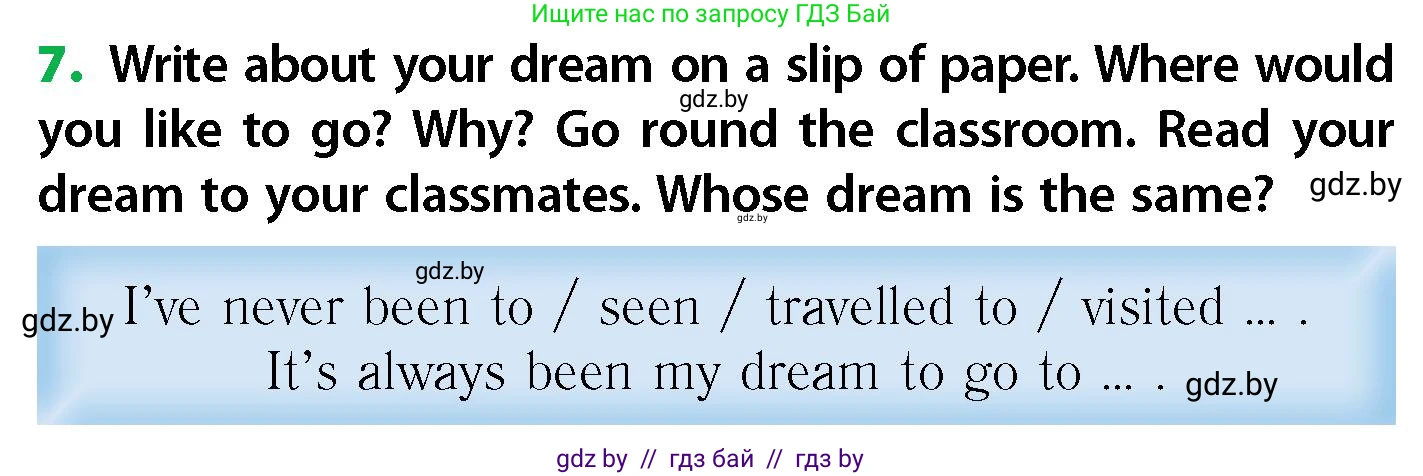 Ищите нас по запросу ГДЗ Бай

7. Write about your dream on a slip of paper. Where would you like to go? Why? Go round the classroom. Read your dream to your classmates. Whose dream is the same?

gdz.by gdz.by gdz.by

gdz.by

gdz.by I've never been to / seen / travelled to / visited ... .
It's always been my dream to go to ... . gdz.by

gdz by // гдз бай // гдз by